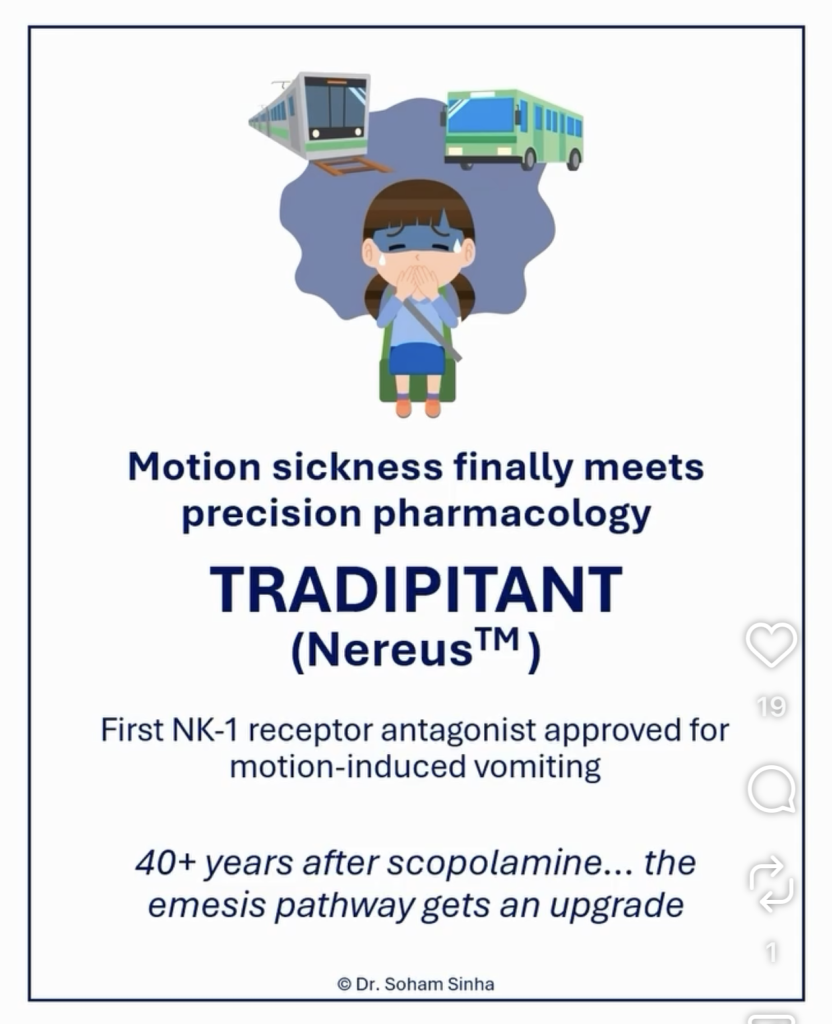 Motion sickness finally meets precision pharmacology

TRADIPITANT
(Nereus$^{TM}$)

First NK-1 receptor antagonist approved for motion-induced vomiting

40+ years after scopolamine... the emesis pathway gets an upgrade

© Dr. Soham Sinha

19

1